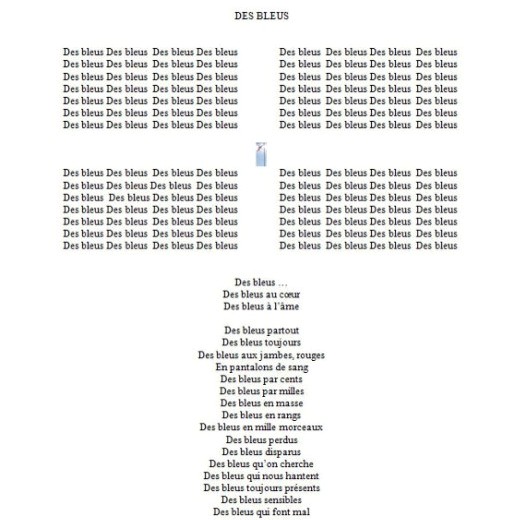 DES BLEUS

Des bleus Des bleus Des bleus Des bleus
Des bleus Des bleus Des bleus Des bleus
Des bleus Des bleus Des bleus Des bleus
Des bleus Des bleus Des bleus Des bleus
Des bleus Des bleus Des bleus Des bleus
Des bleus Des bleus Des bleus Des bleus
Des bleus Des bleus Des bleus Des bleus

Des bleus Des bleus Des bleus Des bleus
Des bleus Des bleus Des bleus Des bleus
Des bleus Des bleus Des bleus Des bleus
Des bleus Des bleus Des bleus Des bleus
Des bleus Des bleus Des bleus Des bleus
Des bleus Des bleus Des bleus Des bleus
Des bleus Des bleus Des bleus Des bleus

Des bleus Des bleus Des bleus Des bleus
Des bleus Des bleus Des bleus Des bleus
Des bleus Des bleus Des bleus Des bleus
Des bleus Des bleus Des bleus Des bleus
Des bleus Des bleus Des bleus Des bleus
Des bleus Des bleus Des bleus Des bleus
Des bleus Des bleus Des bleus Des bleus

Des bleus Des bleus Des bleus Des bleus
Des bleus Des bleus Des bleus Des bleus
Des bleus Des bleus Des bleus Des bleus
Des bleus Des bleus Des bleus Des bleus
Des bleus Des bleus Des bleus Des bleus
Des bleus Des bleus Des bleus Des bleus
Des bleus Des bleus Des bleus Des bleus

Des bleus …
Des bleus au cœur
Des bleus à l'âme

Des bleus partout
Des bleus toujours
Des bleus aux jambes, rouges
En pantalons de sang
Des bleus par cents
Des bleus par milles
Des bleus en masse
Des bleus en rangs
Des bleus en mille morceaux
Des bleus perdus
Des bleus disparus
Des bleus qu'on cherche
Des bleus qui nous hantent
Des bleus toujours présents
Des bleus sensibles
Des bleus qui font mal